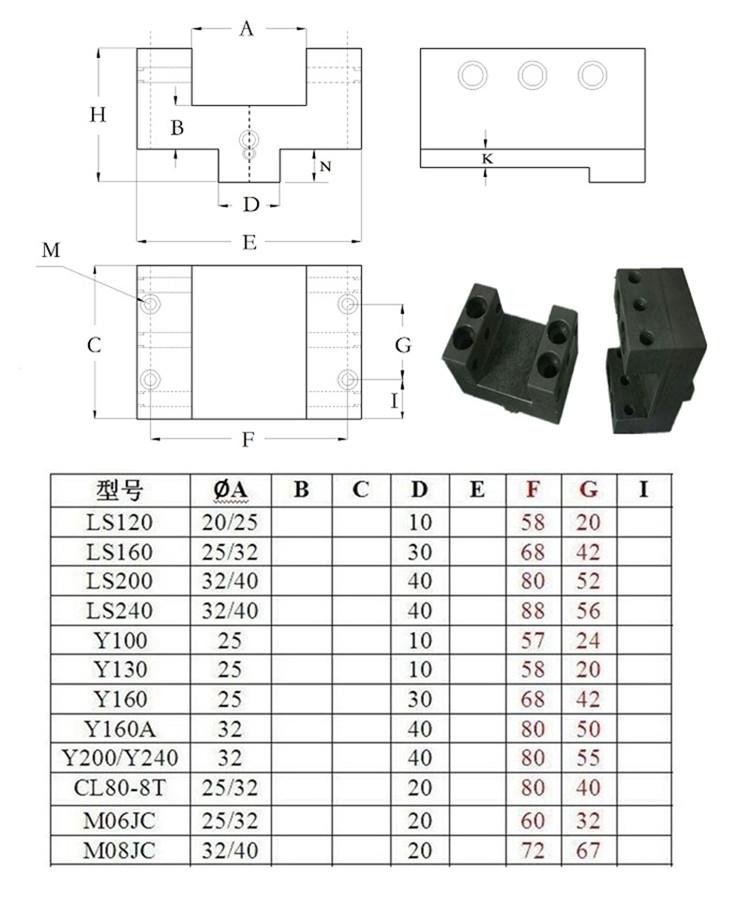 A

H

B

N

D

E

K

M

C

G

I

F

| 型号 | ØA | B | C | D | E | F | G | I |
|---|---|---|---|---|---|---|---|---|
| LS120 | 20/25 | | | 10 | | 58 | 20 | |
| LS160 | 25/32 | | | 30 | | 68 | 42 | |
| LS200 | 32/40 | | | 40 | | 80 | 52 | |
| LS240 | 32/40 | | | 40 | | 88 | 56 | |
| Y100 | 25 | | | 10 | | 57 | 24 | |
| Y130 | 25 | | | 10 | | 58 | 20 | |
| Y160 | 25 | | | 30 | | 68 | 42 | |
| Y160A | 32 | | | 40 | | 80 | 50 | |
| Y200/Y240 | 32 | | | 40 | | 80 | 55 | |
| CL80-8T | 25/32 | | | 20 | | 80 | 40 | |
| M06JC | 25/32 | | | 20 | | 60 | 32 | |
| M08JC | 32/40 | | | 20 | | 72 | 67 | |